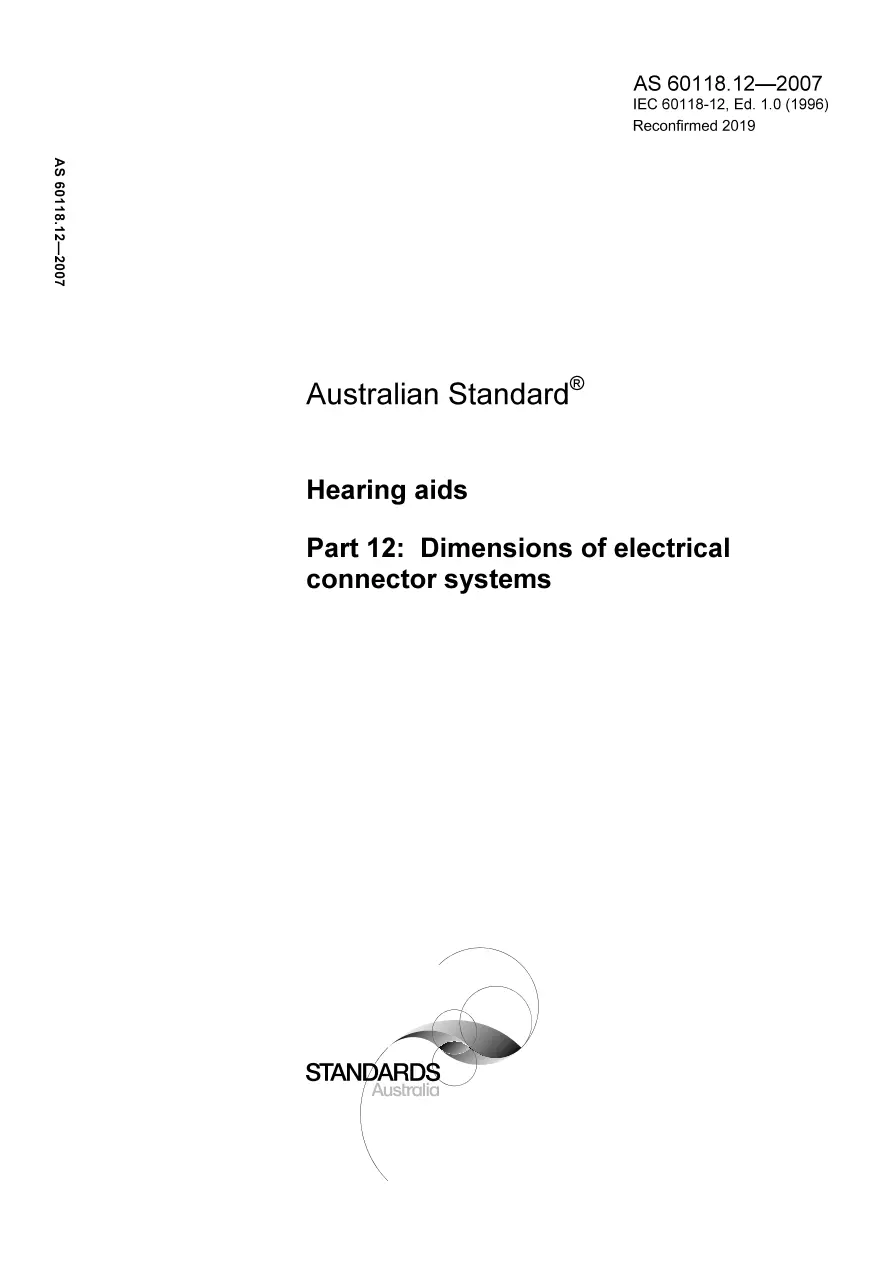 AS 60118.12—2007
IEC 60118-12, Ed. 1.0 (1996)
Reconfirmed 2019

AS 60118.12—2007

Australian Standard®

Hearing aids

Part 12: Dimensions of electrical connector systems

STANDARDS
Australia